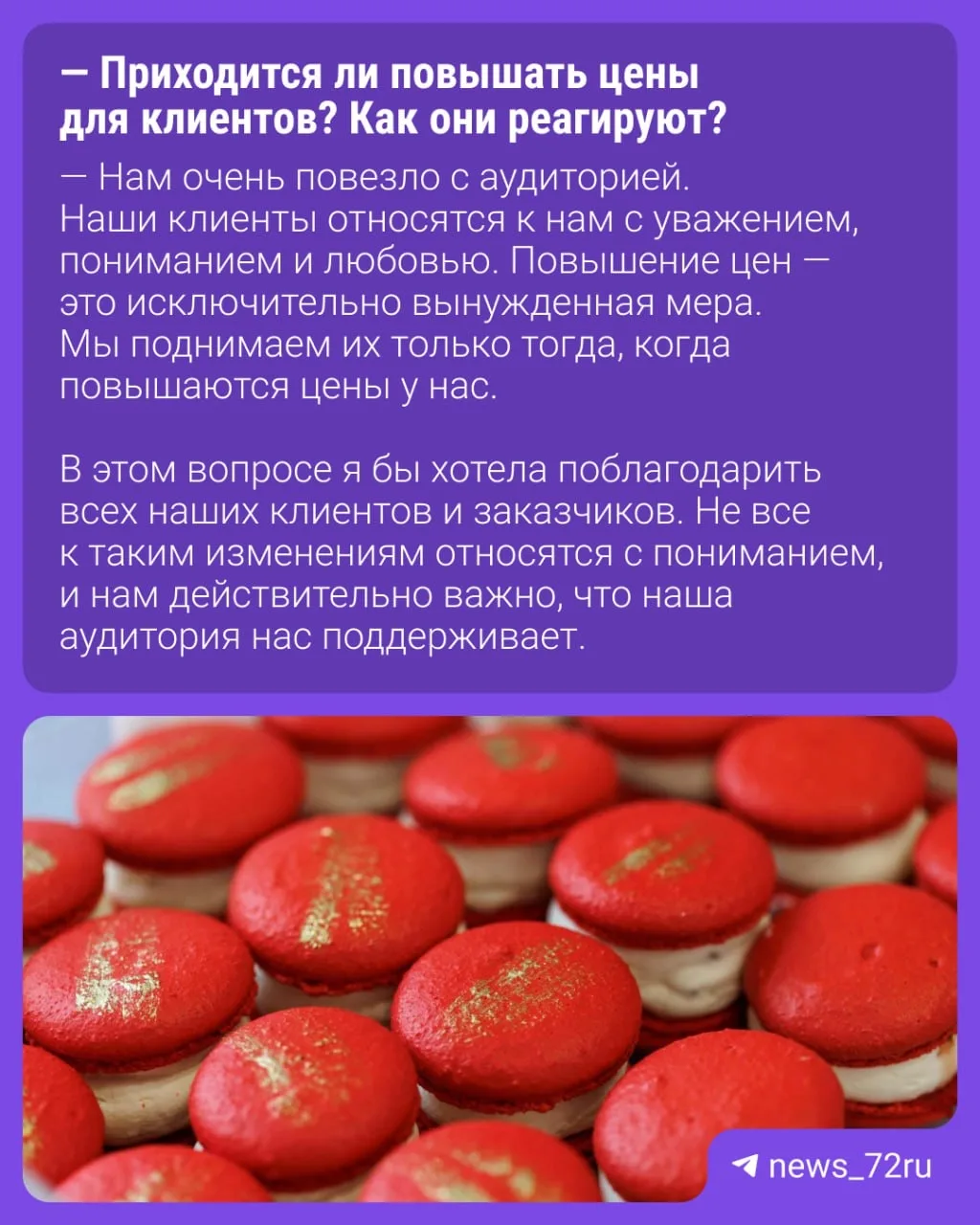 — Приходится ли повышать цены для клиентов? Как они реагируют?

— Нам очень повезло с аудиторией. Наши клиенты относятся к нам с уважением, пониманием и любовью. Повышение цен — это исключительно вынужденная мера. Мы поднимаем их только тогда, когда повышаются цены у нас.

В этом вопросе я бы хотела поблагодарить всех наших клиентов и заказчиков. Не все к таким изменениям относятся с пониманием, и нам действительно важно, что наша аудитория нас поддерживает.

news_72ru